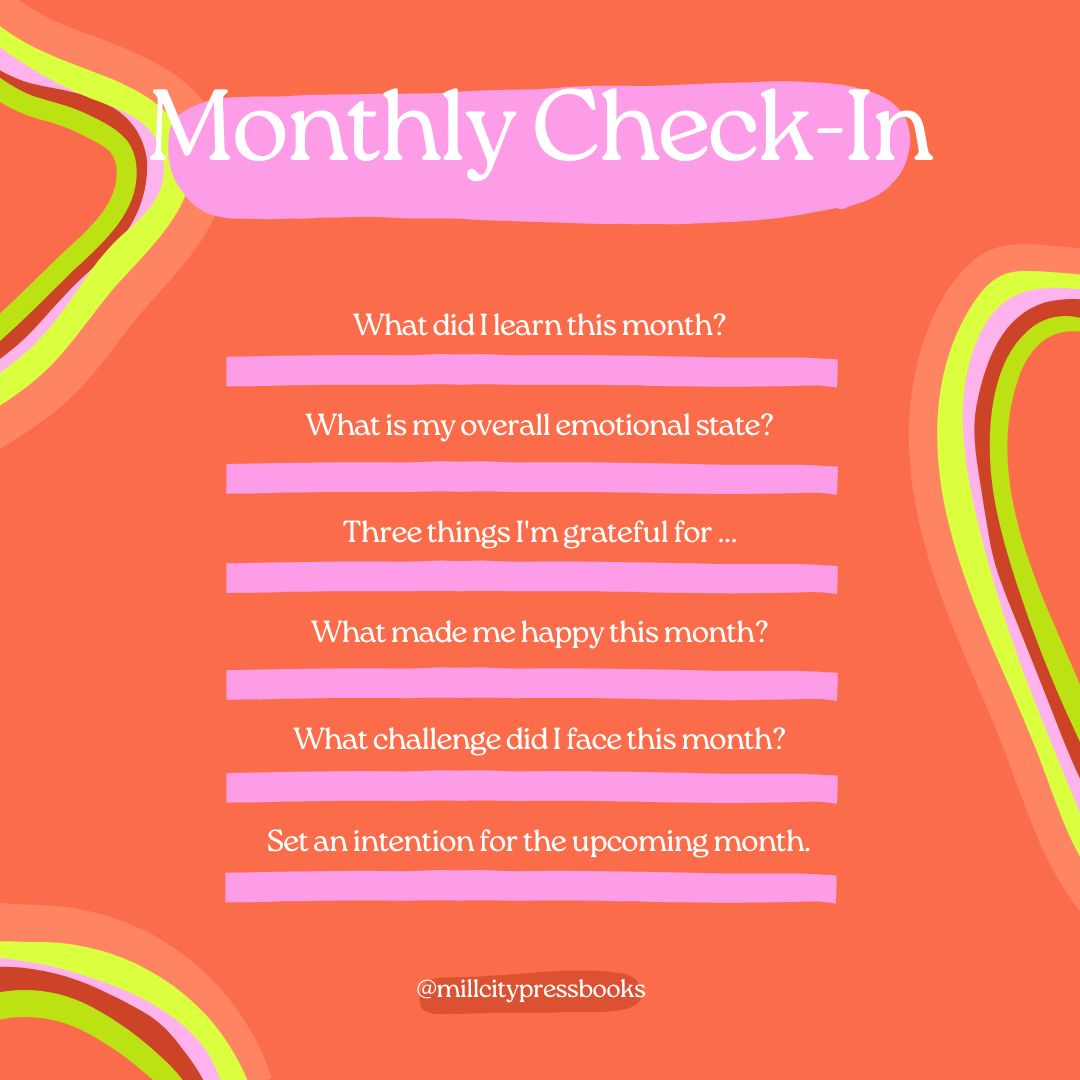 Monthly Check-In

What did I learn this month?

What is my overall emotional state?

Three things I'm grateful for ...

What made me happy this month?

What challenge did I face this month?

Set an intention for the upcoming month.

@millcitypressbooks